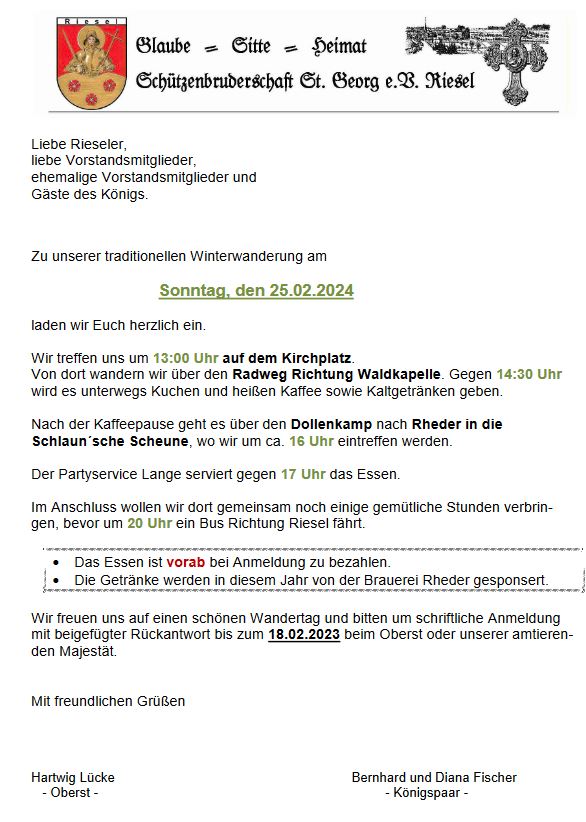 Riesel

Glaube = Sitte = Heimat
Schützenbruderschaft St. Georg e.V. Riesel

Liebe Rieseler,
liebe Vorstandsmitglieder,
ehemalige Vorstandsmitglieder und
Gäste des Königs.

Zu unserer traditionellen Winterwanderung am

Sonntag, den 25.02.2024

laden wir Euch herzlich ein.

Wir treffen uns um 13:00 Uhr auf dem Kirchplatz.
Von dort wandern wir über den Radweg Richtung Waldkapelle. Gegen 14:30 Uhr wird es unterwegs Kuchen und heißen Kaffee sowie Kaltgetränken geben.

Nach der Kaffeepause geht es über den Dollenkamp nach Rheder in die Schlaun´sche Scheune, wo wir um ca. 16 Uhr eintreffen werden.

Der Partyservice Lange serviert gegen 17 Uhr das Essen.

Im Anschluss wollen wir dort gemeinsam noch einige gemütliche Stunden verbringen, bevor um 20 Uhr ein Bus Richtung Riesel fährt.

• Das Essen ist vorab bei Anmeldung zu bezahlen.
• Die Getränke werden in diesem Jahr von der Brauerei Rheder gesponsert.

Wir freuen uns auf einen schönen Wandertag und bitten um schriftliche Anmeldung mit beigefügter Rückantwort bis zum 18.02.2023 beim Oberst oder unserer amtierenden Majestät.

Mit freundlichen Grüßen

Hartwig Lücke
- Oberst -

Bernhard und Diana Fischer
- Königspaar -